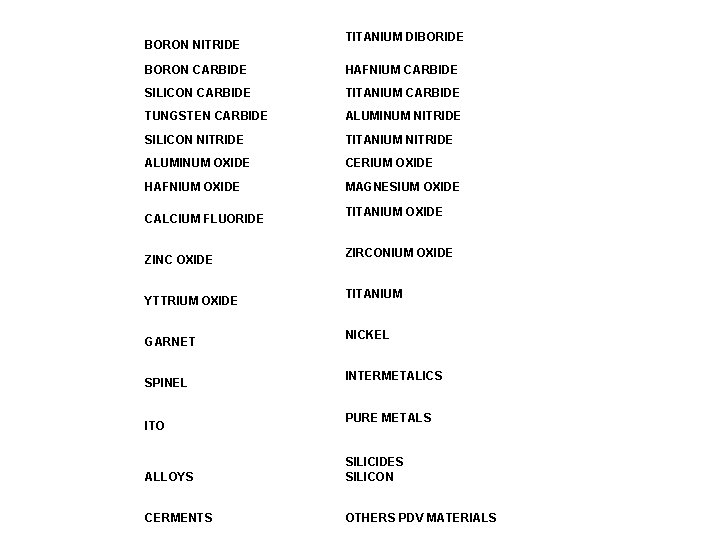 BORON NITRIDE
BORON CARBIDE
SILICON CARBIDE
TUNGSTEN CARBIDE
SILICON NITRIDE
ALUMINUM OXIDE
HAFNIUM OXIDE
CALCIUM FLUORIDE
ZINC OXIDE
YTTRIUM OXIDE
GARNET
SPINEL
ITO
ALLOYS
CERMENTS

TITANIUM DIBORIDE
HAFNIUM CARBIDE
TITANIUM CARBIDE
ALUMINUM NITRIDE
TITANIUM NITRIDE
CERIUM OXIDE
MAGNESIUM OXIDE
TITANIUM OXIDE
ZIRCONIUM OXIDE
TITANIUM
NICKEL
INTERMETALICS
PURE METALS
SILICIDES
SILICON
OTHERS PDV MATERIALS